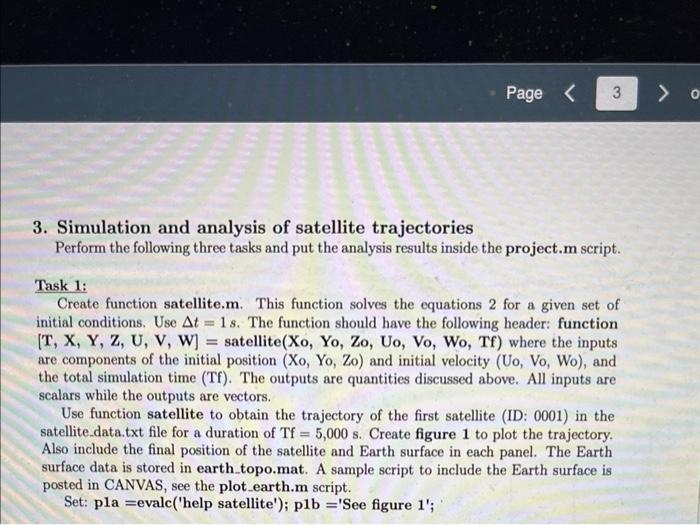 Page < 3 > o

3. Simulation and analysis of satellite trajectories
Perform the following three tasks and put the analysis results inside the project.m script.

Task 1:
Create function satellite.m. This function solves the equations 2 for a given set of initial conditions. Use $\Delta t = 1\,s$. The function should have the following header: function [T, X, Y, Z, U, V, W] = satellite(Xo, Yo, Zo, Uo, Vo, Wo, Tf) where the inputs are components of the initial position (Xo, Yo, Zo) and initial velocity (Uo, Vo, Wo), and the total simulation time (Tf). The outputs are quantities discussed above. All inputs are scalars while the outputs are vectors.

Use function satellite to obtain the trajectory of the first satellite (ID: 0001) in the satellite_data.txt file for a duration of Tf = 5,000 s. Create figure 1 to plot the trajectory. Also include the final position of the satellite and Earth surface in each panel. The Earth surface data is stored in earth_topo.mat. A sample script to include the Earth surface is posted in CANVAS, see the plot_earth.m script.

Set: p1a =evalc('help satellite'); p1b ='See figure 1';